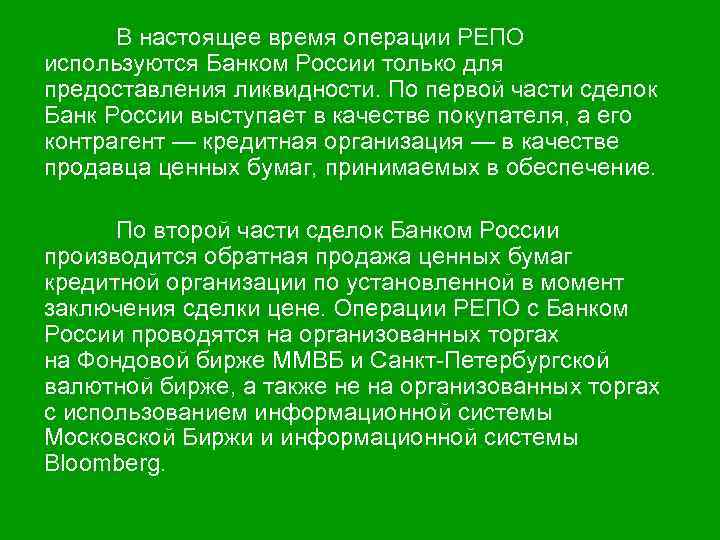 В настоящее время операции РЕПО используются Банком России только для предоставления ликвидности. По первой части сделок Банк России выступает в качестве покупателя, а его контрагент — кредитная организация — в качестве продавца ценных бумаг, принимаемых в обеспечение.

По второй части сделок Банком России производится обратная продажа ценных бумаг кредитной организации по установленной в момент заключения сделки цене. Операции РЕПО с Банком России проводятся на организованных торгах на Фондовой бирже ММВБ и Санкт-Петербургской валютной бирже, а также не на организованных торгах с использованием информационной системы Московской Биржи и информационной системы Bloomberg.